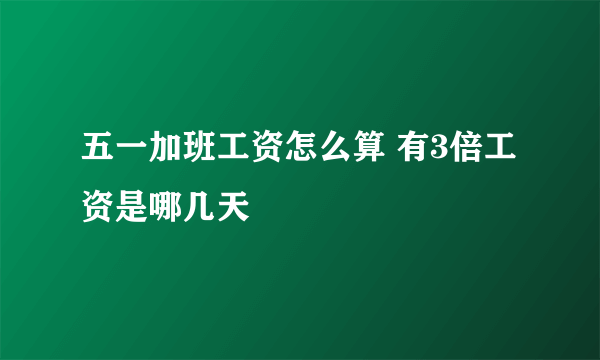 五一加班工资怎么算 有3倍工资是哪几天